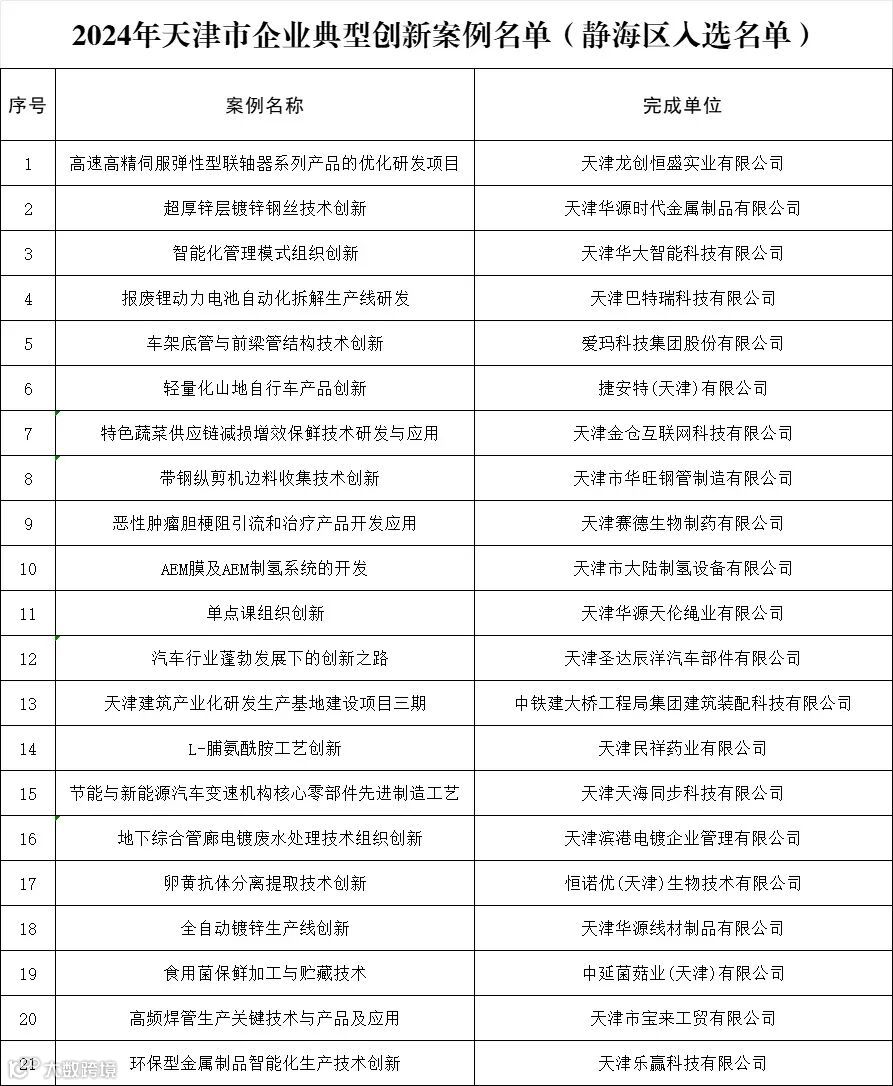 2024年天津市企业典型创新案例名单（静海区入选名单）

| 序号 | 案例名称 | 完成单位 |
|---|---|---|
| 1 | 高速高精伺服弹性型联轴器系列产品的优化研发项目 | 天津龙创恒盛实业有限公司 |
| 2 | 超厚锌层镀锌钢丝技术创新 | 天津华源时代金属制品有限公司 |
| 3 | 智能化管理模式组织创新 | 天津华大智能科技有限公司 |
| 4 | 报废锂动力电池自动化拆解生产线研发 | 天津巴特瑞科技有限公司 |
| 5 | 车架底管与前梁管结构技术创新 | 爱玛科技集团股份有限公司 |
| 6 | 轻量化山地自行车产品创新 | 捷安特(天津)有限公司 |
| 7 | 特色蔬菜供应链减损增效保鲜技术研发与应用 | 天津金仓互联网科技有限公司 |
| 8 | 带钢纵剪机边料收集技术创新 | 天津市华旺钢管制造有限公司 |
| 9 | 恶性肿瘤胆梗阻引流和治疗产品开发应用 | 天津赛德生物制药有限公司 |
| 10 | AEM膜及AEM制氢系统的开发 | 天津市大陆制氢设备有限公司 |
| 11 | 单点课组织创新 | 天津华源天伦绳业有限公司 |
| 12 | 汽车行业蓬勃发展下的创新之路 | 天津圣达辰洋汽车部件有限公司 |
| 13 | 天津建筑产业化研发生产基地建设项目三期 | 中铁建大桥工程局集团建筑装配科技有限公司 |
| 14 | L-脯氨酰胺工艺创新 | 天津民祥药业有限公司 |
| 15 | 节能与新能源汽车变速机构核心零部件先进制造工艺 | 天津天海同步科技有限公司 |
| 16 | 地下综合管廊电镀废水处理技术组织创新 | 天津滨港电镀企业管理有限公司 |
| 17 | 卵黄抗体分离提取技术创新 | 恒诺优(天津)生物技术有限公司 |
| 18 | 全自动镀锌生产线创新 | 天津华源线材制品有限公司 |
| 19 | 食用菌保鲜加工与贮藏技术 | 中延菌菇业(天津)有限公司 |
| 20 | 高频焊管生产关键技术与产品及应用 | 天津市宝来工贸有限公司 |
| 21 | 环保型金属制品智能化生产技术创新 | 天津乐赢科技有限公司 |

大数跨境